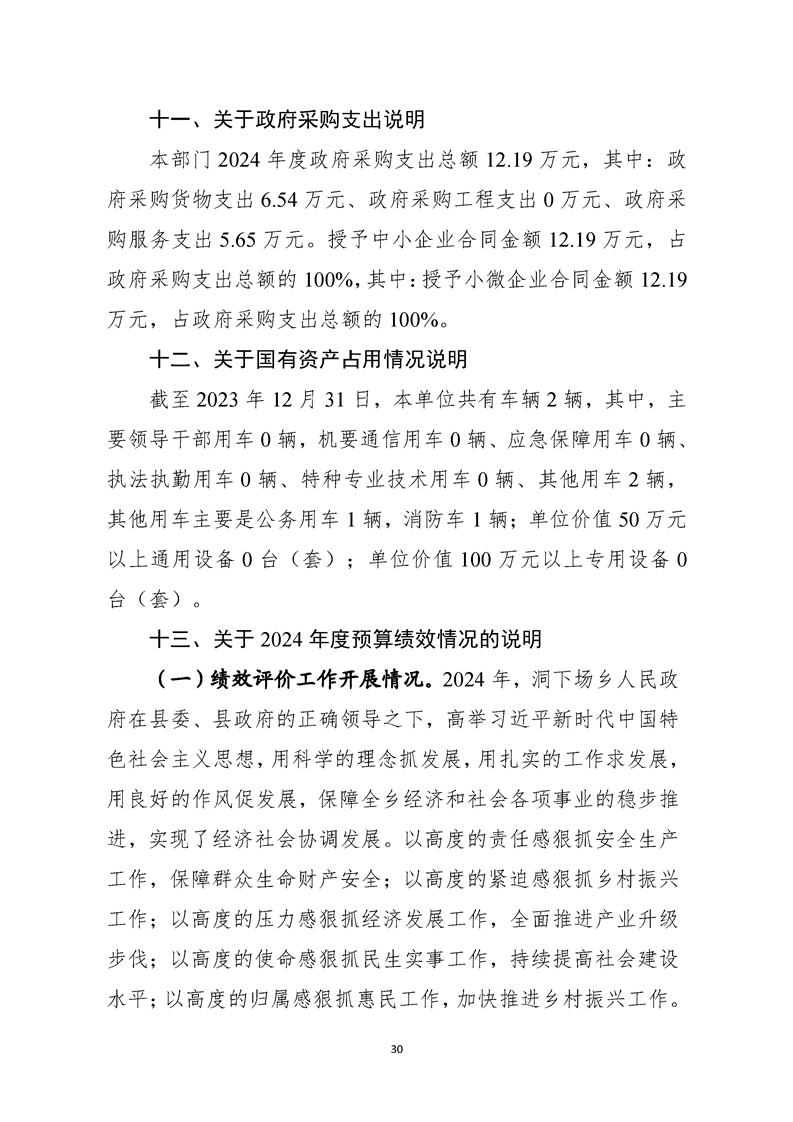 十一、关于政府采购支出说明

本部门 2024 年度政府采购支出总额 12.19 万元，其中：政府采购货物支出 6.54 万元、政府采购工程支出 0 万元、政府采购服务支出 5.65 万元。授予中小企业合同金额 12.19 万元，占政府采购支出总额的 100%，其中：授予小微企业合同金额 12.19 万元，占政府采购支出总额的 100%。

十二、关于国有资产占用情况说明

截至 2023 年 12 月 31 日，本单位共有车辆 2 辆，其中，主要领导干部用车 0 辆，机要通信用车 0 辆、应急保障用车 0 辆、执法执勤用车 0 辆、特种专业技术用车 0 辆、其他用车 2 辆，其他用车主要是公务用车 1 辆，消防车 1 辆；单位价值 50 万元以上通用设备 0 台（套）；单位价值 100 万元以上专用设备 0 台（套）。

十三、关于 2024 年度预算绩效情况的说明

（一）绩效评价工作开展情况。2024 年，洞下场乡人民政府在县委、县政府的正确领导之下，高举习近平新时代中国特色社会主义思想，用科学的理念抓发展，用扎实的工作求发展，用良好的作风促发展，保障全乡经济和社会各项事业的稳步推进，实现了经济社会协调发展。以高度的责任感狠抓安全生产工作，保障群众生命财产安全；以高度的紧迫感狠抓乡村振兴工作；以高度的压力感狠抓经济发展工作，全面推进产业升级步伐；以高度的使命感狠抓民生实事工作，持续提高社会建设水平；以高度的归属感狠抓惠民工作，加快推进乡村振兴工作。

30